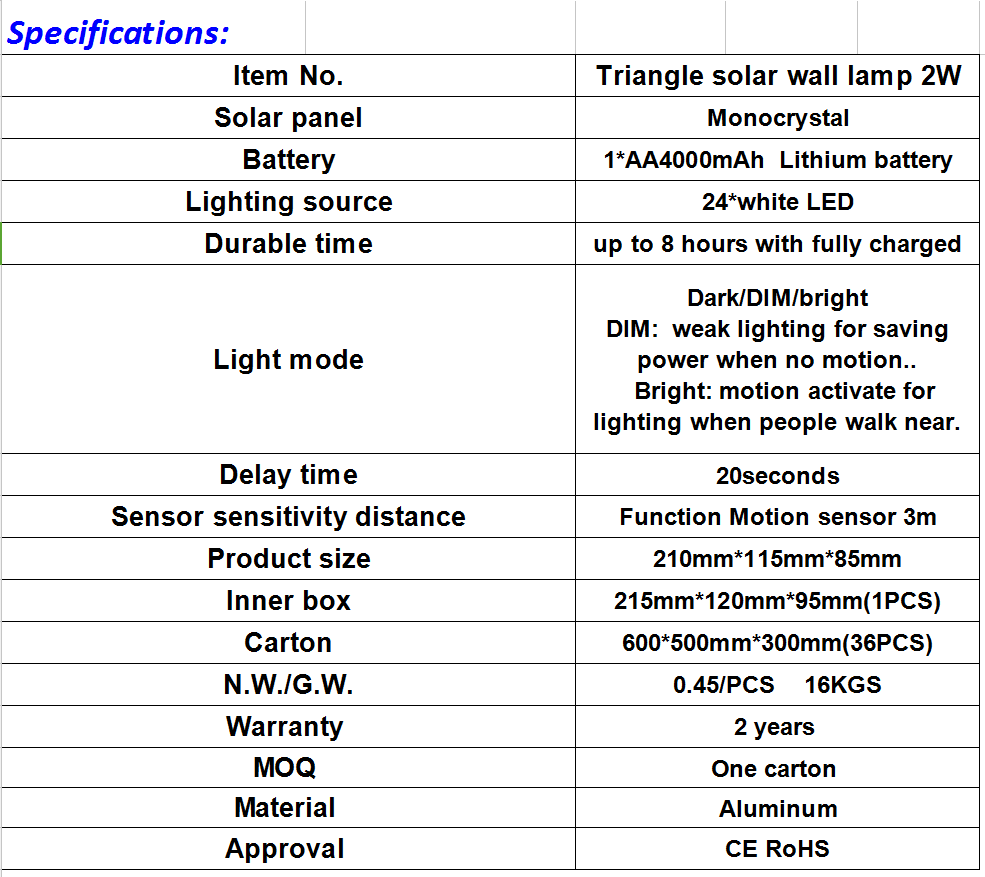 Specifications:

| Item No. | Triangle solar wall lamp 2W |
|---|---|
| Solar panel | Monocrystal |
| Battery | 1*AA4000mAh Lithium battery |
| Lighting source | 24*white LED |
| Durable time | up to 8 hours with fully charged |
| Light mode | Dark/DIM/bright DIM: weak lighting for saving power when no motion.. Bright: motion activate for lighting when people walk near. |
| Delay time | 20seconds |
| Sensor sensitivity distance | Function Motion sensor 3m |
| Product size | 210mm*115mm*85mm |
| Inner box | 215mm*120mm*95mm(1PCS) |
| Carton | 600*500mm*300mm(36PCS) |
| N.W./G.W. | 0.45/PCS 16KGS |
| Warranty | 2 years |
| MOQ | One carton |
| Material | Aluminum |
| Approval | CE RoHS |